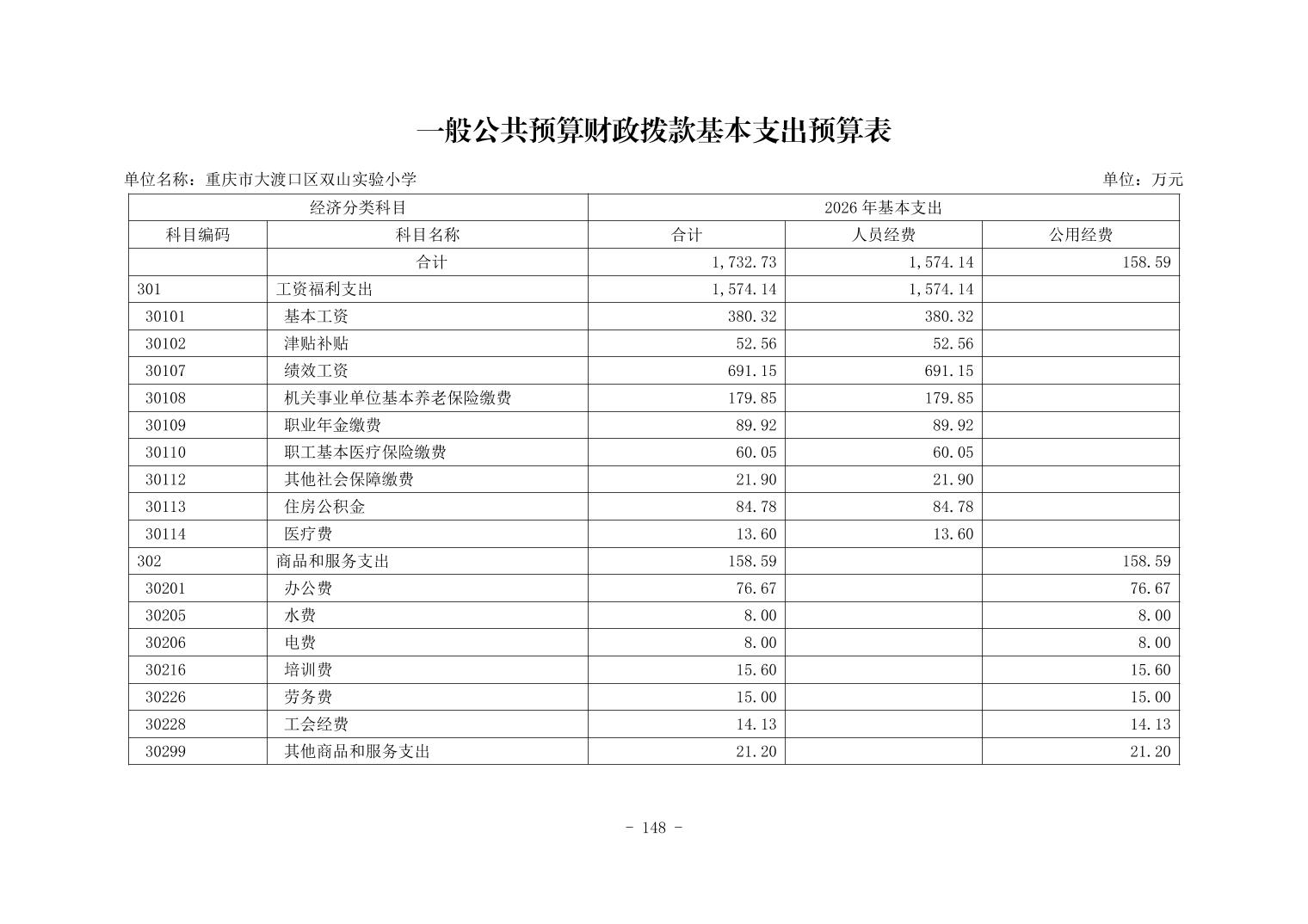 一般公共预算财政拨款基本支出预算表

单位名称：重庆市大渡口区双山实验小学

单位：万元

| 经济分类科目 | | 2026 年基本支出 | | |
|---|---|---|---|---|
| 科目编码 | 科目名称 | 合计 | 人员经费 | 公用经费 |
| | 合计 | 1,732.73 | 1,574.14 | 158.59 |
| 301 | 工资福利支出 | 1,574.14 | 1,574.14 | |
| 30101 | 基本工资 | 380.32 | 380.32 | |
| 30102 | 津贴补贴 | 52.56 | 52.56 | |
| 30107 | 绩效工资 | 691.15 | 691.15 | |
| 30108 | 机关事业单位基本养老保险缴费 | 179.85 | 179.85 | |
| 30109 | 职业年金缴费 | 89.92 | 89.92 | |
| 30110 | 职工基本医疗保险缴费 | 60.05 | 60.05 | |
| 30112 | 其他社会保障缴费 | 21.90 | 21.90 | |
| 30113 | 住房公积金 | 84.78 | 84.78 | |
| 30114 | 医疗费 | 13.60 | 13.60 | |
| 302 | 商品和服务支出 | 158.59 | | 158.59 |
| 30201 | 办公费 | 76.67 | | 76.67 |
| 30205 | 水费 | 8.00 | | 8.00 |
| 30206 | 电费 | 8.00 | | 8.00 |
| 30216 | 培训费 | 15.60 | | 15.60 |
| 30226 | 劳务费 | 15.00 | | 15.00 |
| 30228 | 工会经费 | 14.13 | | 14.13 |
| 30299 | 其他商品和服务支出 | 21.20 | | 21.20 |

- 148 -